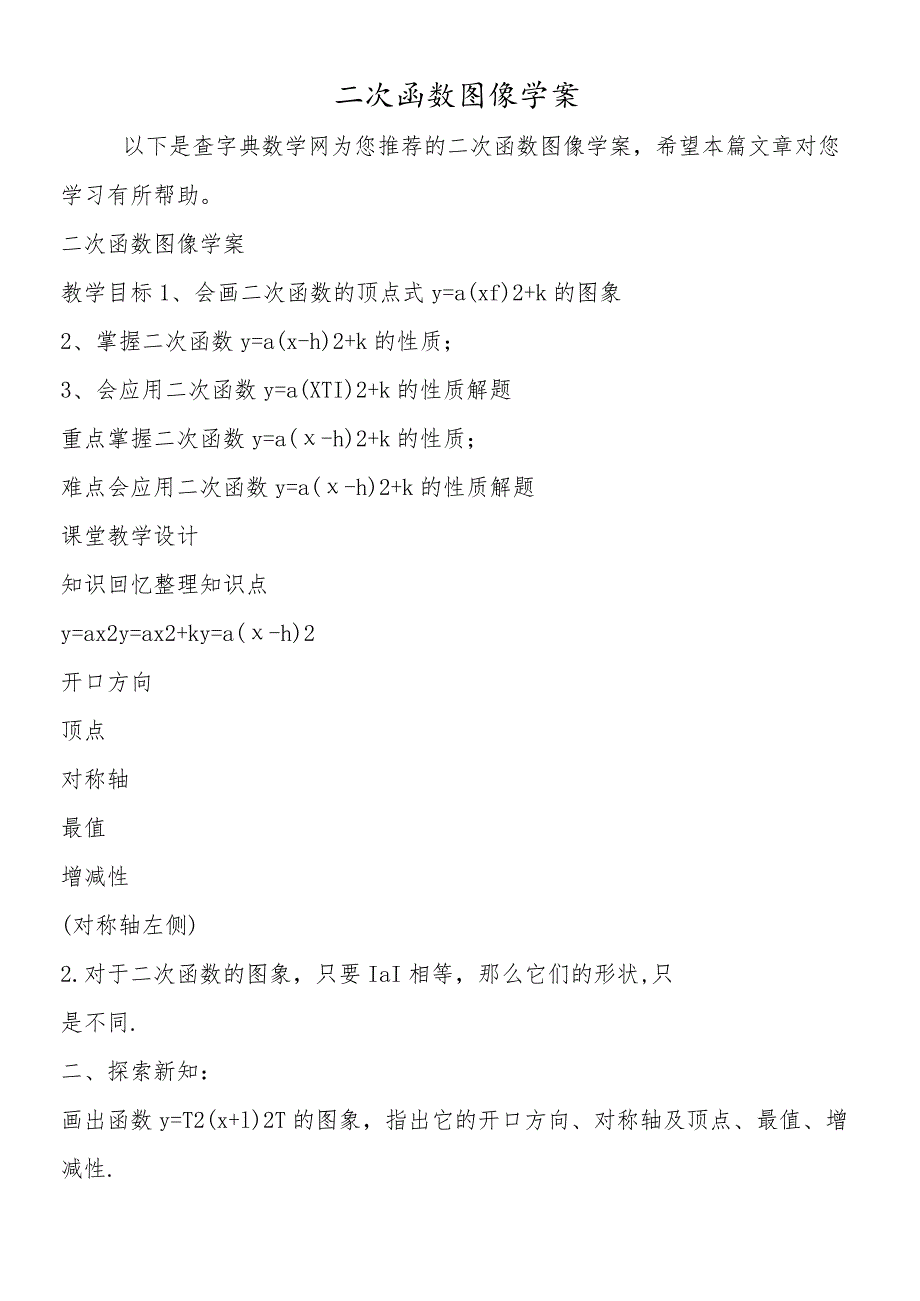 二次函数图像学案

以下是查字典数学网为您推荐的二次函数图像学案，希望本篇文章对您学习有所帮助。

二次函数图像学案

教学目标 1、会画二次函数的顶点式 y=a(xf)2+k 的图象

2、掌握二次函数 y=a(x-h)2+k 的性质；

3、会应用二次函数 y=a(XTI)2+k 的性质解题

重点掌握二次函数 y=a(x-h)2+k 的性质；

难点会应用二次函数 y=a(x-h)2+k 的性质解题

课堂教学设计

知识回忆整理知识点

y=ax2y=ax2+ky=a(x-h)2

开口方向

顶点

对称轴

最值

增减性

(对称轴左侧)

2.对于二次函数的图象，只要 IaI 相等，那么它们的形状,只

是不同.

二、探索新知：

画出函数 y=T2(x+1)2T 的图象，指出它的开口方向、对称轴及顶点、最值、增减性.